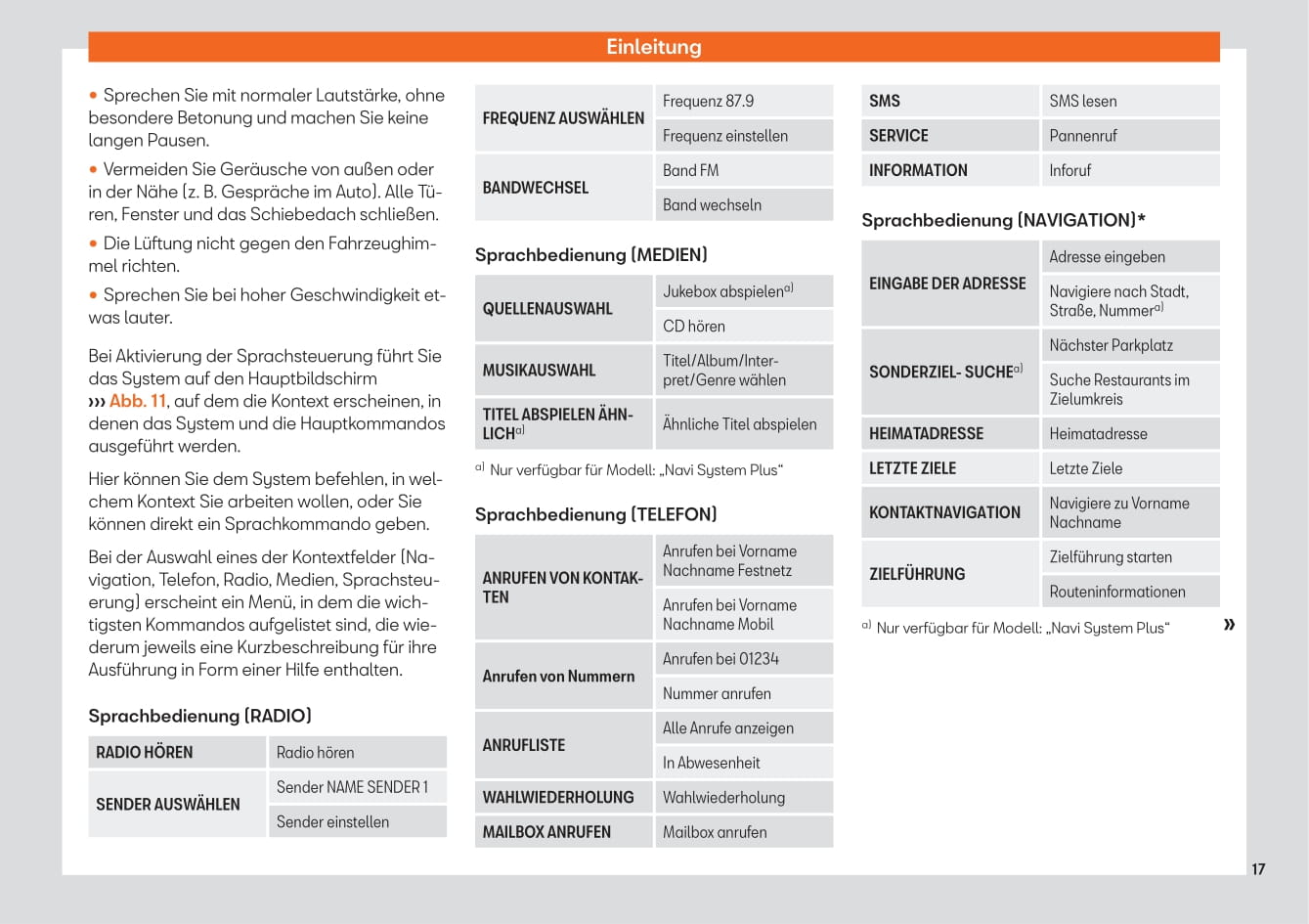 Einleitung

• Sprechen Sie mit normaler Lautstärke, ohne besondere Betonung und machen Sie keine langen Pausen.

• Vermeiden Sie Geräusche von außen oder in der Nähe (z. B. Gespräche im Auto). Alle Türen, Fenster und das Schiebedach schließen.

• Die Lüftung nicht gegen den Fahrzeughimmel richten.

• Sprechen Sie bei hoher Geschwindigkeit etwas lauter.

Bei Aktivierung der Sprachsteuerung führt Sie das System auf den Hauptbildschirm ››› Abb. 11, auf dem die Kontext erscheinen, in denen das System und die Hauptkommandos ausgeführt werden.

Hier können Sie dem System befehlen, in welchem Kontext Sie arbeiten wollen, oder Sie können direkt ein Sprachkommando geben.

Bei der Auswahl eines der Kontextfelder (Navigation, Telefon, Radio, Medien, Sprachsteuerung) erscheint ein Menü, in dem die wichtigsten Kommandos aufgelistet sind, die wiederum jeweils eine Kurzbeschreibung für ihre Ausführung in Form einer Hilfe enthalten.

Sprachbedienung (RADIO)

| RADIO HÖREN | Radio hören |
|---|---|
| SENDER AUSWÄHLEN | Sender NAME SENDER 1 |
| | Sender einstellen |
| FREQUENZ AUSWÄHLEN | Frequenz 87.9 |
| | Frequenz einstellen |
| BANDWECHSEL | Band FM |
| | Band wechseln |

Sprachbedienung (MEDIEN)

| QUELLENAUSWAHL | Jukebox abspielen$^{a)}$ |
|---|---|
| | CD hören |
| MUSIKAUSWAHL | Titel/Album/Interpret/Genre wählen |
| TITEL ABSPIELEN ÄHNLICH$^{a)}$ | Ähnliche Titel abspielen |

$^{a)}$ Nur verfügbar für Modell: „Navi System Plus“

Sprachbedienung (TELEFON)

| ANRUFEN VON KONTAKTEN | Anrufen bei Vorname Nachname Festnetz |
|---|---|
| | Anrufen bei Vorname Nachname Mobil |
| Anrufen von Nummern | Anrufen bei 01234 |
| | Nummer anrufen |
| ANRUFLISTE | Alle Anrufe anzeigen |
| | In Abwesenheit |
| WAHLWIEDERHOLUNG | Wahlwiederholung |
| MAILBOX ANRUFEN | Mailbox anrufen |
| SMS | SMS lesen |
| SERVICE | Pannenruf |
| INFORMATION | Inforuf |

Sprachbedienung (NAVIGATION)*

| EINGABE DER ADRESSE | Adresse eingeben |
|---|---|
| | Navigiere nach Stadt, Straße, Nummer$^{a)}$ |
| SONDERZIEL- SUCHE$^{a)}$ | Nächster Parkplatz |
| | Suche Restaurants im Zielumkreis |
| HEIMATADRESSE | Heimatadresse |
| LETZTE ZIELE | Letzte Ziele |
| KONTAKTNAVIGATION | Navigiere zu Vorname Nachname |
| ZIELFÜHRUNG | Zielführung starten |
| | Routeninformationen |

$^{a)}$ Nur verfügbar für Modell: „Navi System Plus“

»

17